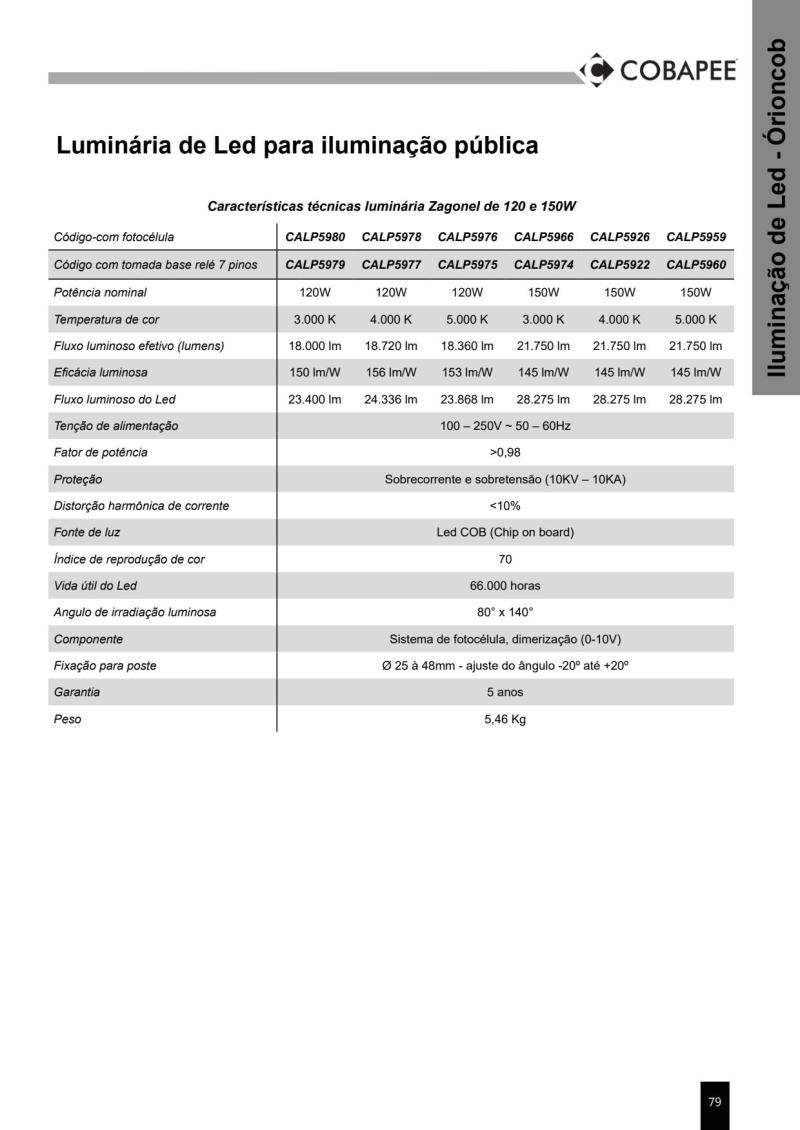 COBAPEE

Iluminação de Led - Órioncob

Luminária de Led para iluminação pública

Características técnicas luminária Zagonel de 120 e 150W

| Código-com fotocélula | CALP5980 | CALP5978 | CALP5976 | CALP5966 | CALP5926 | CALP5959 |
|---|---|---|---|---|---|---|
| Código com tomada base relé 7 pinos | CALP5979 | CALP5977 | CALP5975 | CALP5974 | CALP5922 | CALP5960 |
| Potência nominal | 120W | 120W | 120W | 150W | 150W | 150W |
| Temperatura de cor | 3.000 K | 4.000 K | 5.000 K | 3.000 K | 4.000 K | 5.000 K |
| Fluxo luminoso efetivo (lumens) | 18.000 lm | 18.720 lm | 18.360 lm | 21.750 lm | 21.750 lm | 21.750 lm |
| Eficácia luminosa | 150 lm/W | 156 lm/W | 153 lm/W | 145 lm/W | 145 lm/W | 145 lm/W |
| Fluxo luminoso do Led | 23.400 lm | 24.336 lm | 23.868 lm | 28.275 lm | 28.275 lm | 28.275 lm |
| Tenção de alimentação | 100 – 250V ~ 50 – 60Hz | | | | | |
| Fator de potência | >0,98 | | | | | |
| Proteção | Sobrecorrente e sobretensão (10KV – 10KA) | | | | | |
| Distorção harmônica de corrente | <10% | | | | | |
| Fonte de luz | Led COB (Chip on board) | | | | | |
| Índice de reprodução de cor | 70 | | | | | |
| Vida útil do Led | 66.000 horas | | | | | |
| Angulo de irradiação luminosa | 80° x 140° | | | | | |
| Componente | Sistema de fotocélula, dimerização (0-10V) | | | | | |
| Fixação para poste | Ø 25 à 48mm - ajuste do ângulo -20º até +20º | | | | | |
| Garantia | 5 anos | | | | | |
| Peso | 5,46 Kg | | | | | |

79